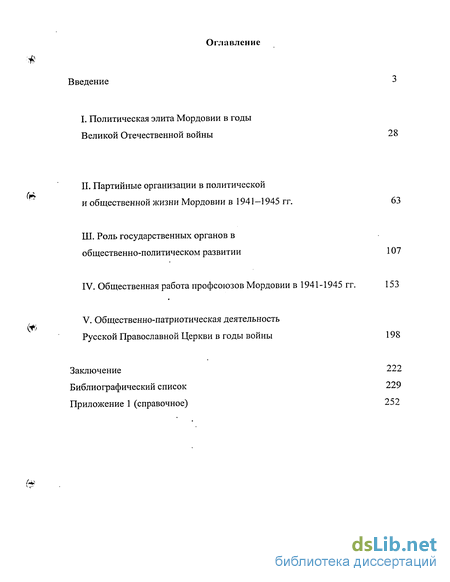 Оглавление

Введение 3

I. Политическая элита Мордовии в годы Великой Отечественной войны 28

II. Партийные организации в политической и общественной жизни Мордовии в 1941–1945 гг. 63

Ш. Роль государственных органов в общественно-политическом развитии 107

IV. Общественная работа профсоюзов Мордовии в 1941-1945 гг. 153

V. Общественно-патриотическая деятельность Русской Православной Церкви в годы войны 198

Заключение 222
Библиографический список 229
Приложение 1 (справочное) 252

dsLib.net
библиотека диссертаций